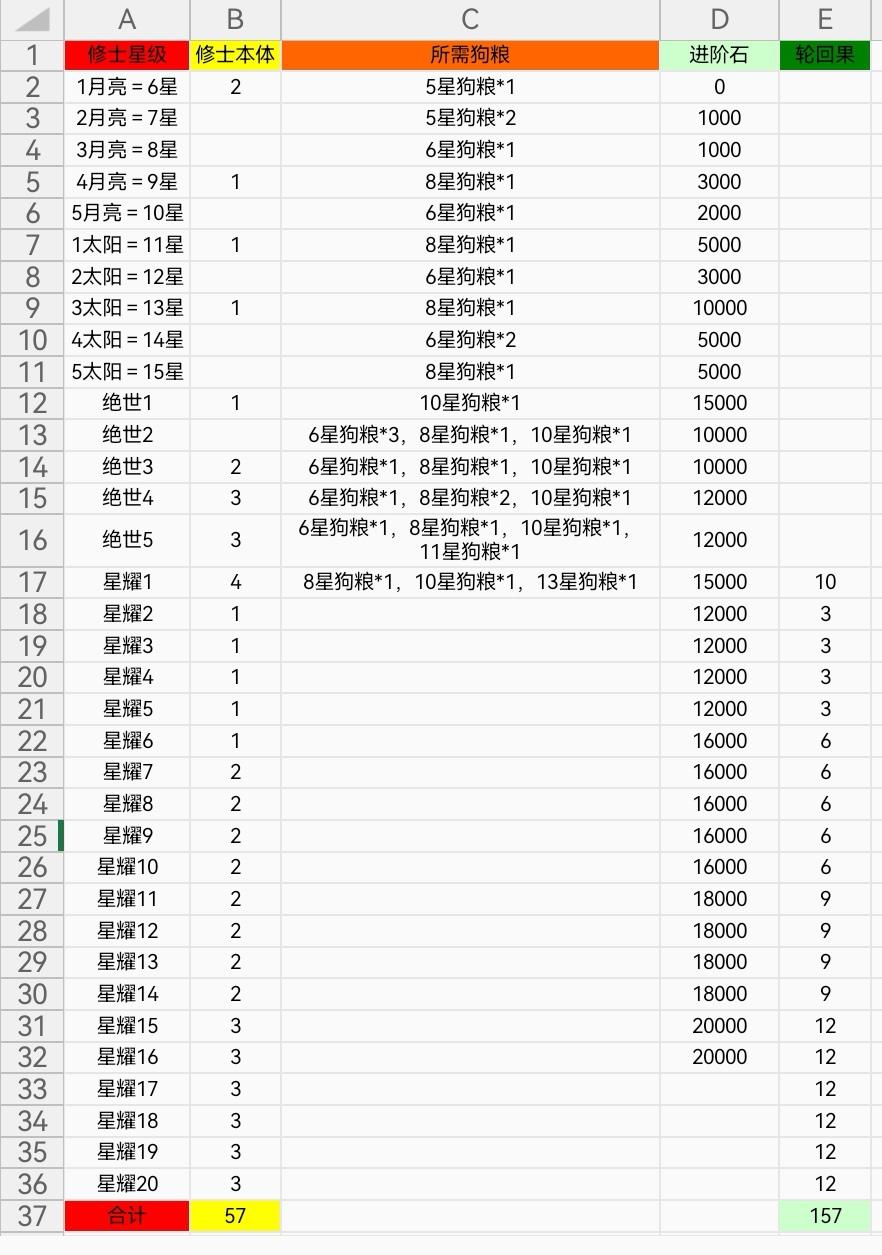 | | A | B | C | D | E |
|---|---|---|---|---|---|
| 1 | 修士星级 | 修士本体 | 所需狗粮 | 进阶石 | 轮回果 |
| 2 | 1月亮 = 6星 | 2 | 5星狗粮*1 | 0 | |
| 3 | 2月亮 = 7星 | | 5星狗粮*2 | 1000 | |
| 4 | 3月亮 = 8星 | | 6星狗粮*1 | 1000 | |
| 5 | 4月亮 = 9星 | 1 | 8星狗粮*1 | 3000 | |
| 6 | 5月亮 = 10星 | | 6星狗粮*1 | 2000 | |
| 7 | 1太阳 = 11星 | 1 | 8星狗粮*1 | 5000 | |
| 8 | 2太阳 = 12星 | | 6星狗粮*1 | 3000 | |
| 9 | 3太阳 = 13星 | 1 | 8星狗粮*1 | 10000 | |
| 10 | 4太阳 = 14星 | | 6星狗粮*2 | 5000 | |
| 11 | 5太阳 = 15星 | | 8星狗粮*1 | 5000 | |
| 12 | 绝世1 | 1 | 10星狗粮*1 | 15000 | |
| 13 | 绝世2 | | 6星狗粮*3，8星狗粮*1，10星狗粮*1 | 10000 | |
| 14 | 绝世3 | 2 | 6星狗粮*1，8星狗粮*1，10星狗粮*1 | 10000 | |
| 15 | 绝世4 | 3 | 6星狗粮*1，8星狗粮*2，10星狗粮*1 | 12000 | |
| 16 | 绝世5 | 3 | 6星狗粮*1，8星狗粮*1，10星狗粮*1，11星狗粮*1 | 12000 | |
| 17 | 星耀1 | 4 | 8星狗粮*1，10星狗粮*1，13星狗粮*1 | 15000 | 10 |
| 18 | 星耀2 | 1 | | 12000 | 3 |
| 19 | 星耀3 | 1 | | 12000 | 3 |
| 20 | 星耀4 | 1 | | 12000 | 3 |
| 21 | 星耀5 | 1 | | 12000 | 3 |
| 22 | 星耀6 | 1 | | 16000 | 6 |
| 23 | 星耀7 | 2 | | 16000 | 6 |
| 24 | 星耀8 | 2 | | 16000 | 6 |
| 25 | 星耀9 | 2 | | 16000 | 6 |
| 26 | 星耀10 | 2 | | 16000 | 6 |
| 27 | 星耀11 | 2 | | 18000 | 9 |
| 28 | 星耀12 | 2 | | 18000 | 9 |
| 29 | 星耀13 | 2 | | 18000 | 9 |
| 30 | 星耀14 | 2 | | 18000 | 9 |
| 31 | 星耀15 | 3 | | 20000 | 12 |
| 32 | 星耀16 | 3 | | 20000 | 12 |
| 33 | 星耀17 | 3 | | | 12 |
| 34 | 星耀18 | 3 | | | 12 |
| 35 | 星耀19 | 3 | | | 12 |
| 36 | 星耀20 | 3 | | | 12 |
| 37 | 合计 | 57 | | | 157 |